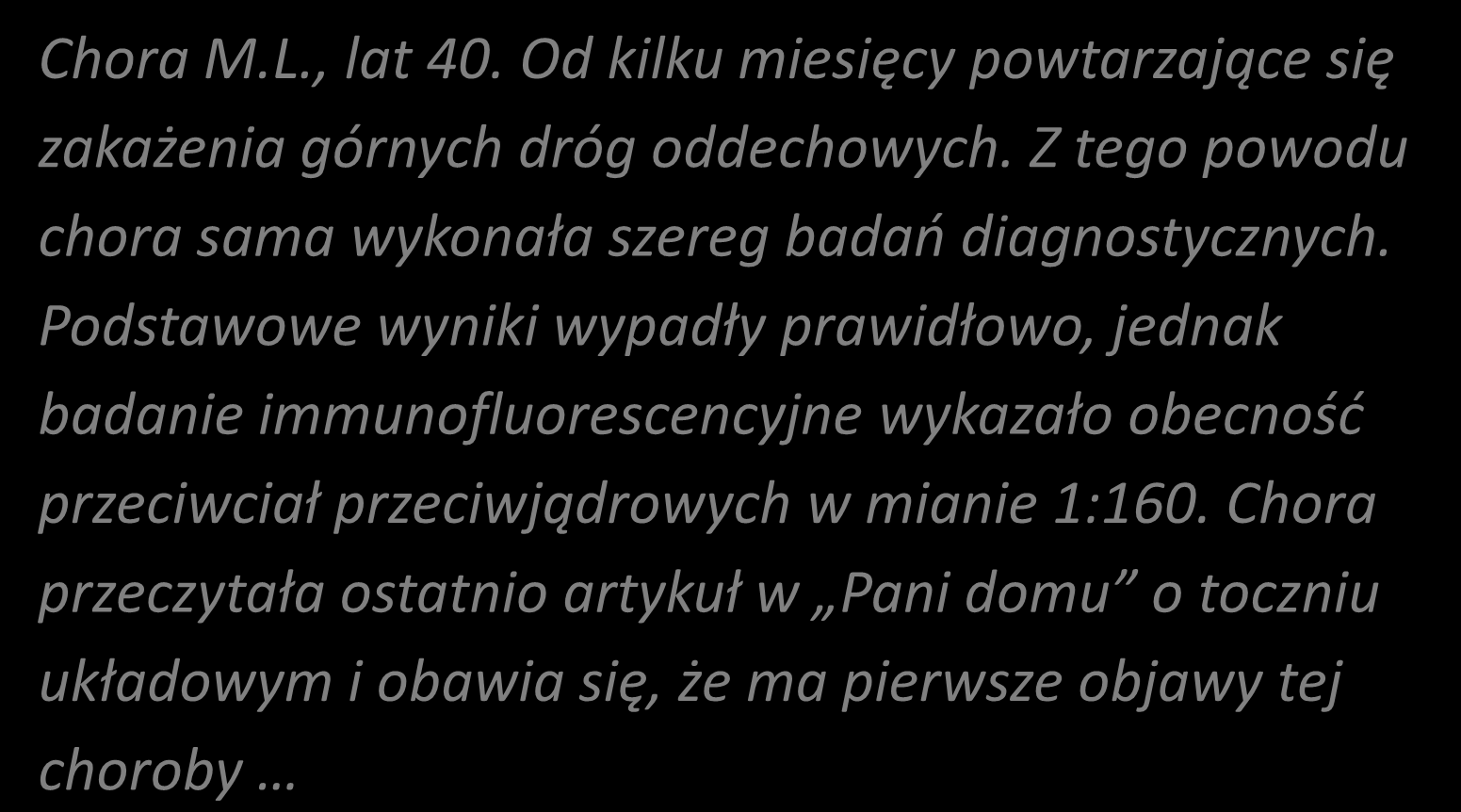 Chora M.L., lat 40. Od kilku miesięcy powtarzające się zakażenia górnych dróg oddechowych. Z tego powodu chora sama wykonała szereg badań diagnostycznych. Podstawowe wyniki wypadły prawidłowo, jednak badanie immunofluorescencyjne wykazało obecność przeciwciał przeciwjądrowych w mianie 1:160. Chora przeczytała ostatnio artykuł w „Pani domu” o toczniu układowym i obawia się, że ma pierwsze objawy tej choroby …